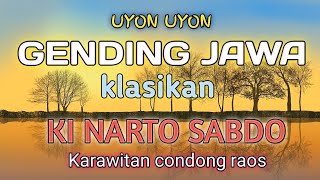 UYON UYON
GENDING JAWA
klasikan
KI NARTO SABDO
Karawitan condong raos